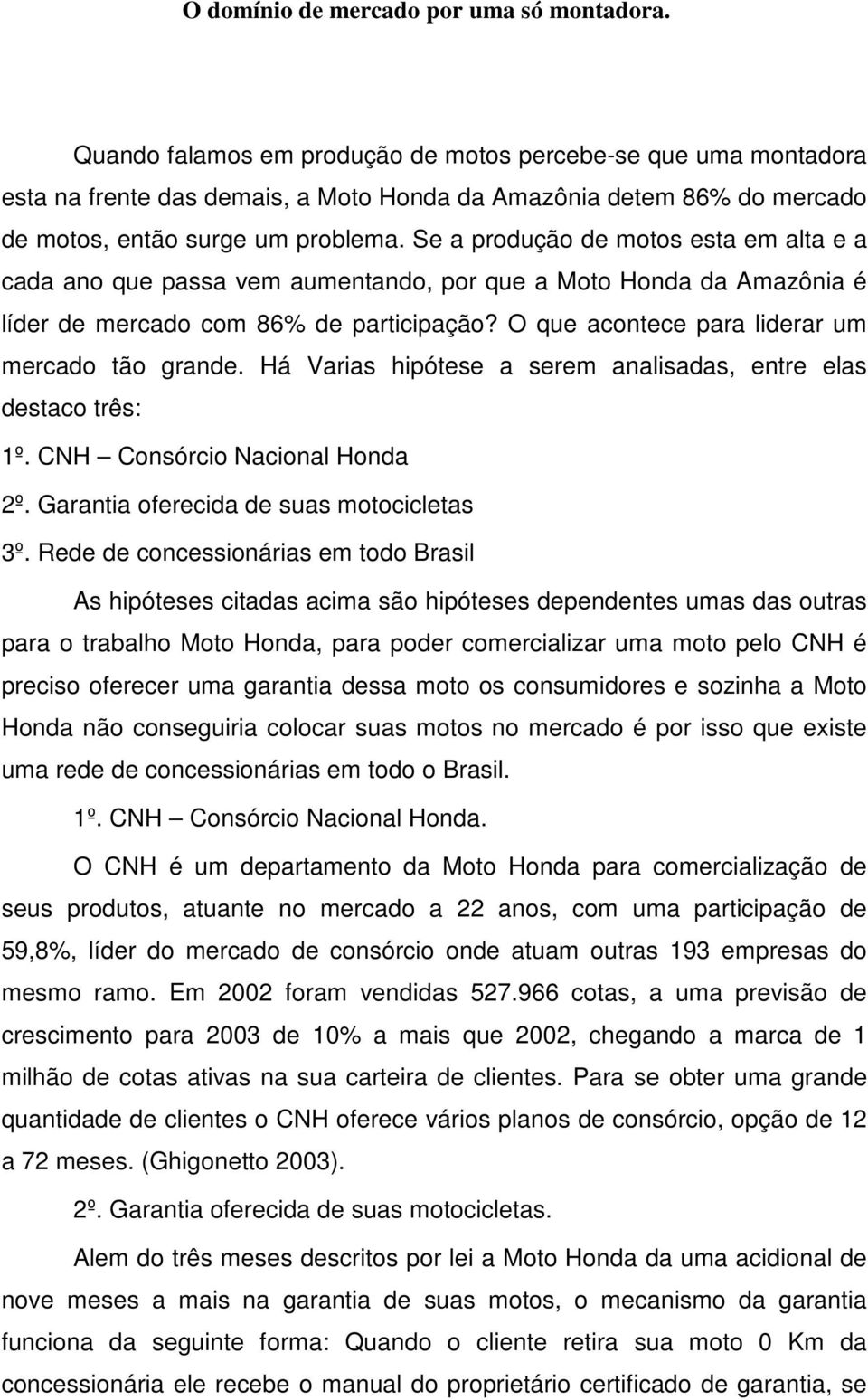 O domínio de mercado por uma só montadora.

Quando falamos em produção de motos percebe-se que uma montadora esta na frente das demais, a Moto Honda da Amazônia detem 86% do mercado de motos, então surge um problema. Se a produção de motos esta em alta e a cada ano que passa vem aumentando, por que a Moto Honda da Amazônia é líder de mercado com 86% de participação? O que acontece para liderar um mercado tão grande. Há Varias hipótese a serem analisadas, entre elas destaco três:

1º. CNH – Consórcio Nacional Honda

2º. Garantia oferecida de suas motocicletas

3º. Rede de concessionárias em todo Brasil

As hipóteses citadas acima são hipóteses dependentes umas das outras para o trabalho Moto Honda, para poder comercializar uma moto pelo CNH é preciso oferecer uma garantia dessa moto os consumidores e sozinha a Moto Honda não conseguiria colocar suas motos no mercado é por isso que existe uma rede de concessionárias em todo o Brasil.

1º. CNH – Consórcio Nacional Honda.

O CNH é um departamento da Moto Honda para comercialização de seus produtos, atuante no mercado a 22 anos, com uma participação de 59,8%, líder do mercado de consórcio onde atuam outras 193 empresas do mesmo ramo. Em 2002 foram vendidas 527.966 cotas, a uma previsão de crescimento para 2003 de 10% a mais que 2002, chegando a marca de 1 milhão de cotas ativas na sua carteira de clientes. Para se obter uma grande quantidade de clientes o CNH oferece vários planos de consórcio, opção de 12 a 72 meses. (Ghigonetto 2003).

2º. Garantia oferecida de suas motocicletas.

Alem do três meses descritos por lei a Moto Honda da uma acidional de nove meses a mais na garantia de suas motos, o mecanismo da garantia funciona da seguinte forma: Quando o cliente retira sua moto 0 Km da concessionária ele recebe o manual do proprietário certificado de garantia, se